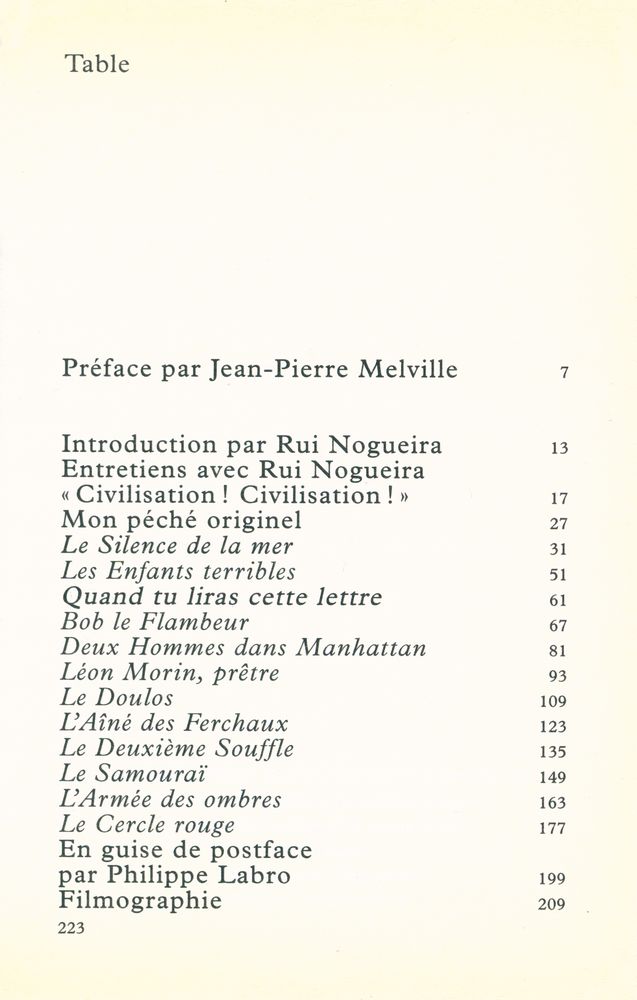 Table

Préface par Jean-Pierre Melville 7

Introduction par Rui Nogueira 13
Entretiens avec Rui Nogueira
« Civilisation ! Civilisation ! » 17
Mon péché originel 27
Le Silence de la mer 31
Les Enfants terribles 51
Quand tu liras cette lettre 61
Bob le Flambeur 67
Deux Hommes dans Manhattan 81
Léon Morin, prêtre 93
Le Doulos 109
L'Aîné des Ferchaux 123
Le Deuxième Souffle 135
Le Samouraï 149
L'Armée des ombres 163
Le Cercle rouge 177
En guise de postface
par Philippe Labro 199
Filmographie 209

223